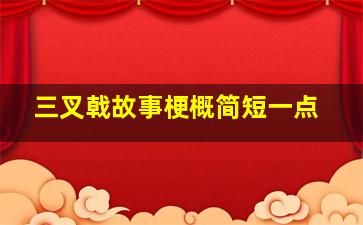 三叉戟故事梗概简短一点